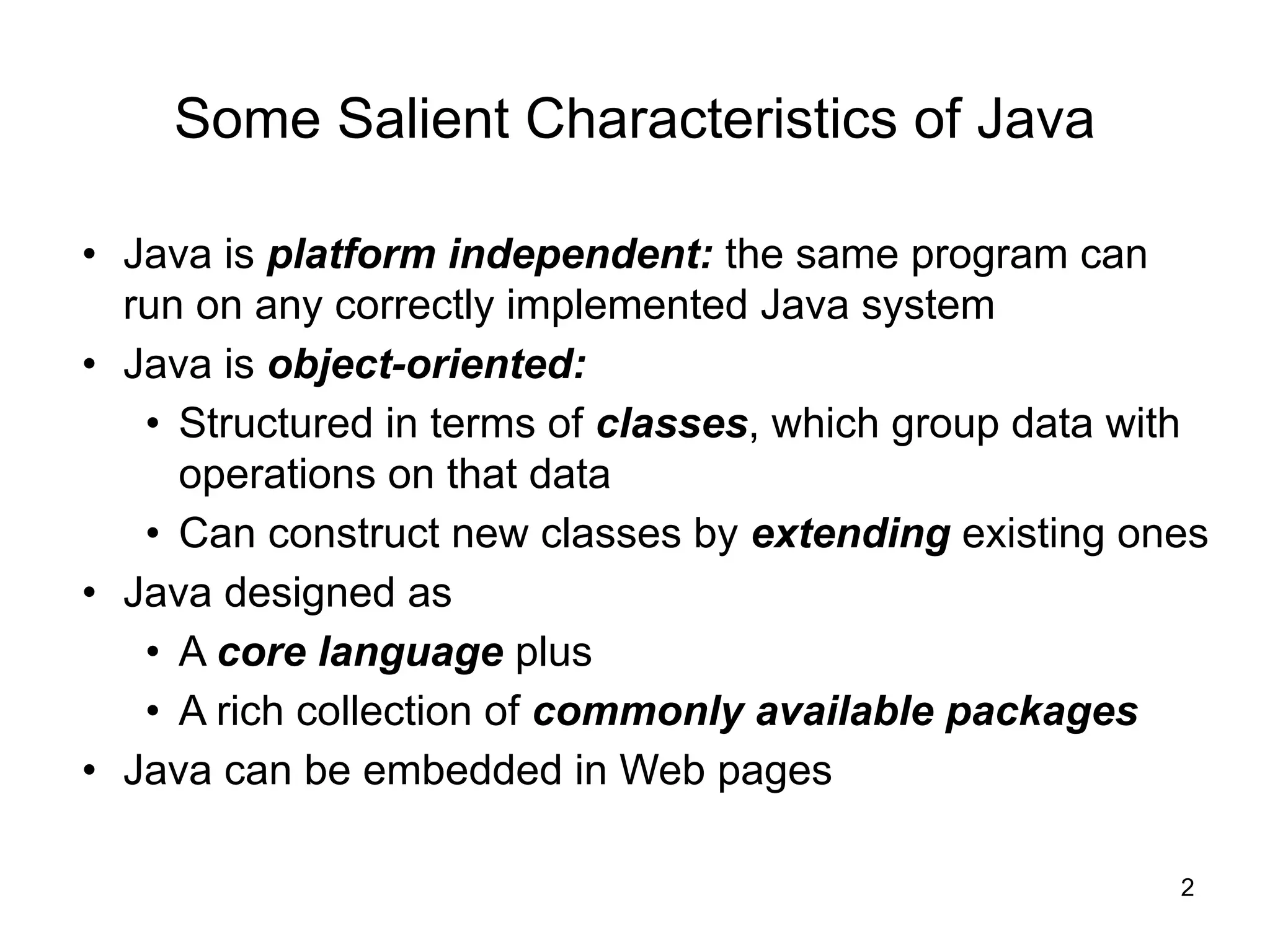 Some Salient Characteristics of Java

• Java is platform independent: the same program can run on any correctly implemented Java system
• Java is object-oriented:
• Structured in terms of classes, which group data with operations on that data
• Can construct new classes by extending existing ones
• Java designed as
• A core language plus
• A rich collection of commonly available packages
• Java can be embedded in Web pages

2